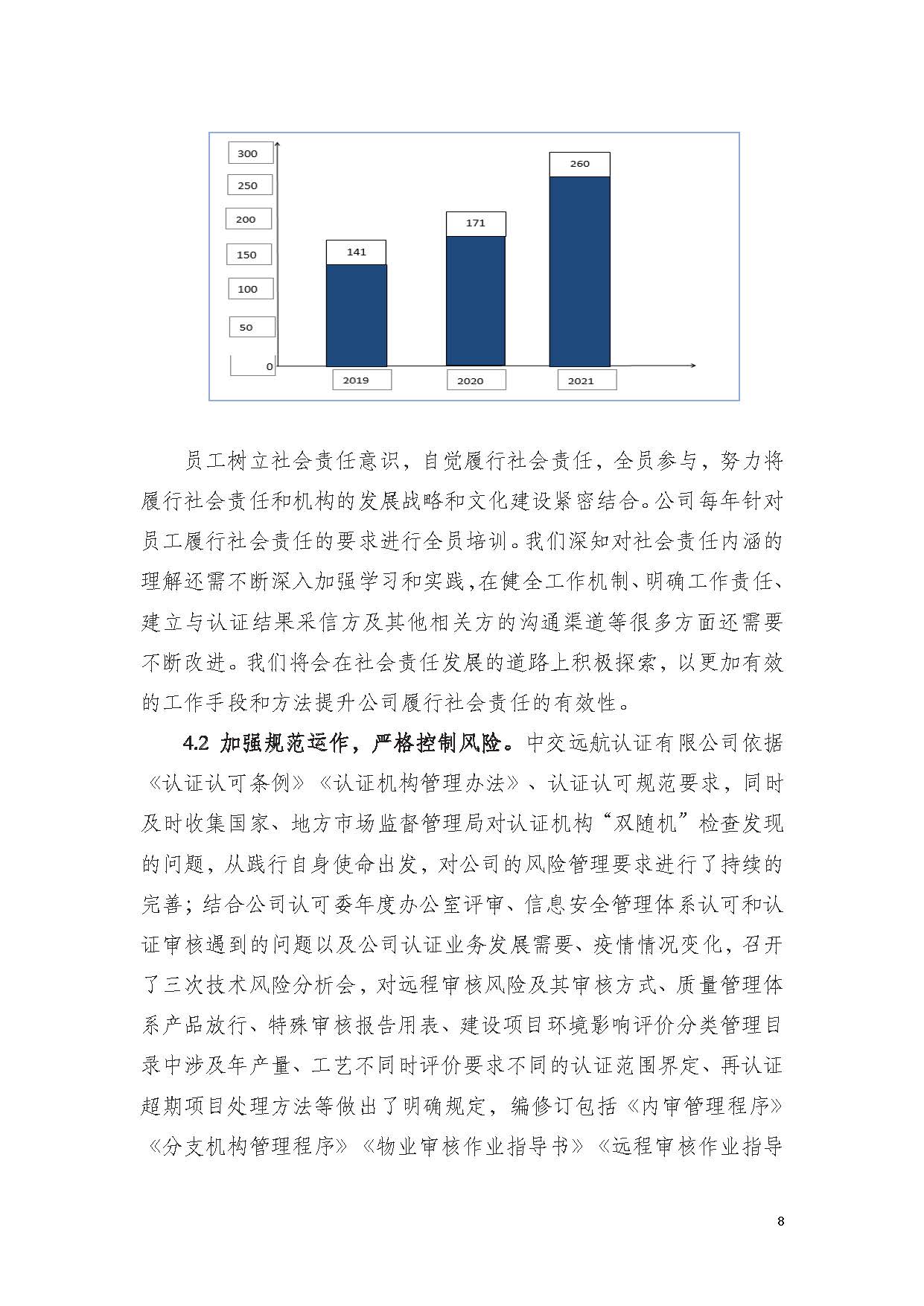 300
250
200
150
100
50
0
141
171
260
2019
2020
2021

员工树立社会责任意识，自觉履行社会责任，全员参与，努力将履行社会责任和机构的发展战略和文化建设紧密结合。公司每年针对员工履行社会责任的要求进行全员培训。我们深知对社会责任内涵的理解还需不断深入加强学习和实践,在健全工作机制、明确工作责任、建立与认证结果采信方及其他相关方的沟通渠道等很多方面还需要不断改进。我们将会在社会责任发展的道路上积极探索，以更加有效的工作手段和方法提升公司履行社会责任的有效性。

4.2 加强规范运作，严格控制风险。中交远航认证有限公司依据《认证认可条例》《认证机构管理办法》、认证认可规范要求，同时及时收集国家、地方市场监督管理局对认证机构“双随机”检查发现的问题，从践行自身使命出发，对公司的风险管理要求进行了持续的完善；结合公司认可委年度办公室评审、信息安全管理体系认可和认证审核遇到的问题以及公司认证业务发展需要、疫情情况变化，召开了三次技术风险分析会，对远程审核风险及其审核方式、质量管理体系产品放行、特殊审核报告用表、建设项目环境影响评价分类管理目录中涉及年产量、工艺不同时评价要求不同的认证范围界定、再认证超期项目处理方法等做出了明确规定，编修订包括《内审管理程序》《分支机构管理程序》《物业审核作业指导书》《远程审核作业指导

8